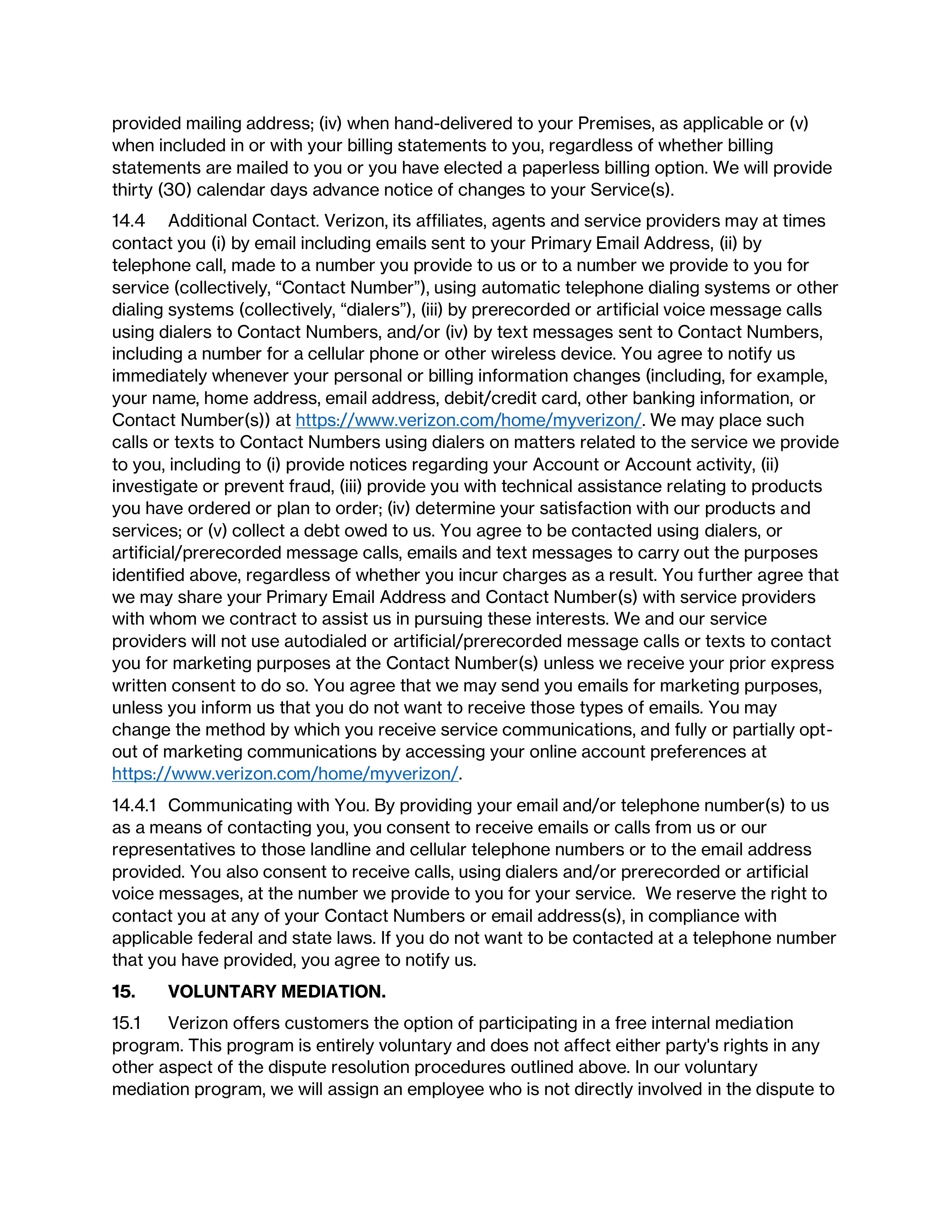 provided mailing address; (iv) when hand-delivered to your Premises, as applicable or (v) when included in or with your billing statements to you, regardless of whether billing statements are mailed to you or you have elected a paperless billing option. We will provide thirty (30) calendar days advance notice of changes to your Service(s).

14.4 Additional Contact. Verizon, its affiliates, agents and service providers may at times contact you (i) by email including emails sent to your Primary Email Address, (ii) by telephone call, made to a number you provide to us or to a number we provide to you for service (collectively, “Contact Number”), using automatic telephone dialing systems or other dialing systems (collectively, “dialers”), (iii) by prerecorded or artificial voice message calls using dialers to Contact Numbers, and/or (iv) by text messages sent to Contact Numbers, including a number for a cellular phone or other wireless device. You agree to notify us immediately whenever your personal or billing information changes (including, for example, your name, home address, email address, debit/credit card, other banking information, or Contact Number(s)) at https://www.verizon.com/home/myverizon/. We may place such calls or texts to Contact Numbers using dialers on matters related to the service we provide to you, including to (i) provide notices regarding your Account or Account activity, (ii) investigate or prevent fraud, (iii) provide you with technical assistance relating to products you have ordered or plan to order; (iv) determine your satisfaction with our products and services; or (v) collect a debt owed to us. You agree to be contacted using dialers, or artificial/prerecorded message calls, emails and text messages to carry out the purposes identified above, regardless of whether you incur charges as a result. You further agree that we may share your Primary Email Address and Contact Number(s) with service providers with whom we contract to assist us in pursuing these interests. We and our service providers will not use autodialed or artificial/prerecorded message calls or texts to contact you for marketing purposes at the Contact Number(s) unless we receive your prior express written consent to do so. You agree that we may send you emails for marketing purposes, unless you inform us that you do not want to receive those types of emails. You may change the method by which you receive service communications, and fully or partially opt-out of marketing communications by accessing your online account preferences at https://www.verizon.com/home/myverizon/.

14.4.1 Communicating with You. By providing your email and/or telephone number(s) to us as a means of contacting you, you consent to receive emails or calls from us or our representatives to those landline and cellular telephone numbers or to the email address provided. You also consent to receive calls, using dialers and/or prerecorded or artificial voice messages, at the number we provide to you for your service. We reserve the right to contact you at any of your Contact Numbers or email address(s), in compliance with applicable federal and state laws. If you do not want to be contacted at a telephone number that you have provided, you agree to notify us.

15. VOLUNTARY MEDIATION.

15.1 Verizon offers customers the option of participating in a free internal mediation program. This program is entirely voluntary and does not affect either party's rights in any other aspect of the dispute resolution procedures outlined above. In our voluntary mediation program, we will assign an employee who is not directly involved in the dispute to